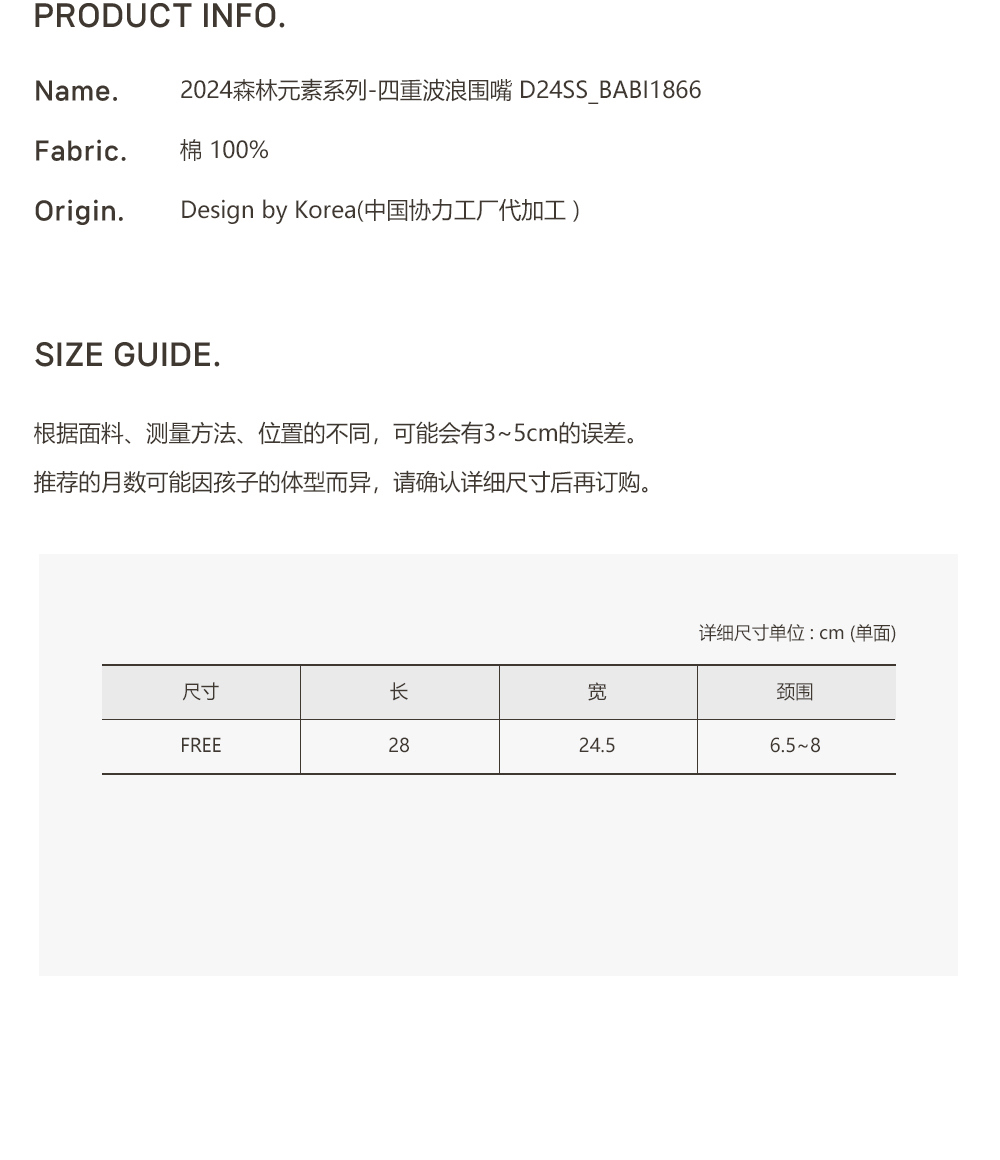 PRODUCT INFO.

Name. 2024森林元素系列-四重波浪围嘴 D24SS_BABI1866

Fabric. 棉 100%

Origin. Design by Korea(中国协力工厂代加工 )

SIZE GUIDE.

根据面料、测量方法、位置的不同，可能会有3~5cm的误差。

推荐的月数可能因孩子的体型而异，请确认详细尺寸后再订购。

详细尺寸单位 : cm (单面)

| 尺寸 | 长 | 宽 | 颈围 |
|---|---|---|---|
| FREE | 28 | 24.5 | 6.5~8 |